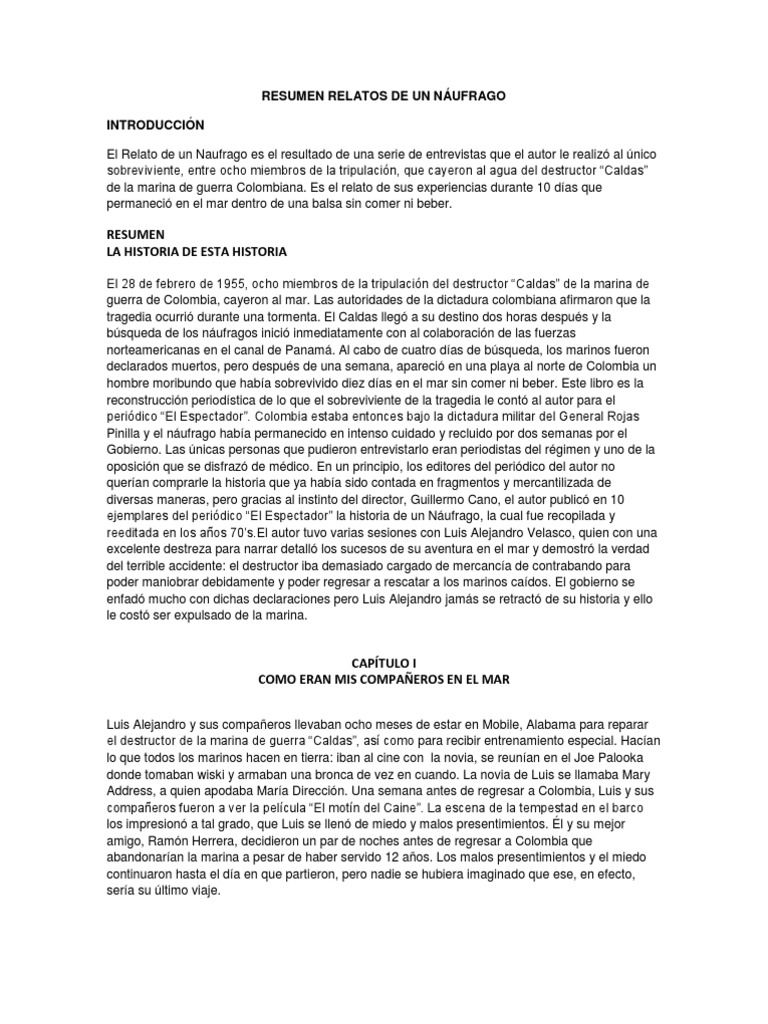 RESUMEN RELATOS DE UN NÁUFRAGO

INTRODUCCIÓN

El Relato de un Naufrago es el resultado de una serie de entrevistas que el autor le realizó al único sobreviviente, entre ocho miembros de la tripulación, que cayeron al agua del destructor "Caldas" de la marina de guerra Colombiana. Es el relato de sus experiencias durante 10 días que permaneció en el mar dentro de una balsa sin comer ni beber.

RESUMEN
LA HISTORIA DE ESTA HISTORIA

El 28 de febrero de 1955, ocho miembros de la tripulación del destructor "Caldas" de la marina de guerra de Colombia, cayeron al mar. Las autoridades de la dictadura colombiana afirmaron que la tragedia ocurrió durante una tormenta. El Caldas llegó a su destino dos horas después y la búsqueda de los náufragos inició inmediatamente con al colaboración de las fuerzas norteamericanas en el canal de Panamá. Al cabo de cuatro días de búsqueda, los marinos fueron declarados muertos, pero después de una semana, apareció en una playa al norte de Colombia un hombre moribundo que había sobrevivido diez días en el mar sin comer ni beber. Este libro es la reconstrucción periodística de lo que el sobreviviente de la tragedia le contó al autor para el periódico "El Espectador". Colombia estaba entonces bajo la dictadura militar del General Rojas Pinilla y el náufrago había permanecido en intenso cuidado y recluido por dos semanas por el Gobierno. Las únicas personas que pudieron entrevistarlo eran periodistas del régimen y uno de la oposición que se disfrazó de médico. En un principio, los editores del periódico del autor no querían comprarle la historia que ya había sido contada en fragmentos y mercantilizada de diversas maneras, pero gracias al instinto del director, Guillermo Cano, el autor publicó en 10 ejemplares del periódico "El Espectador" la historia de un Náufrago, la cual fue recopilada y reeditada en los años 70's.El autor tuvo varias sesiones con Luis Alejandro Velasco, quien con una excelente destreza para narrar detalló los sucesos de su aventura en el mar y demostró la verdad del terrible accidente: el destructor iba demasiado cargado de mercancía de contrabando para poder maniobrar debidamente y poder regresar a rescatar a los marinos caídos. El gobierno se enfadó mucho con dichas declaraciones pero Luis Alejandro jamás se retractó de su historia y ello le costó ser expulsado de la marina.

CAPÍTULO I
COMO ERAN MIS COMPAÑEROS EN EL MAR

Luis Alejandro y sus compañeros llevaban ocho meses de estar en Mobile, Alabama para reparar el destructor de la marina de guerra "Caldas", así como para recibir entrenamiento especial. Hacían lo que todos los marinos hacen en tierra: iban al cine con la novia, se reunían en el Joe Palooka donde tomaban wiski y armaban una bronca de vez en cuando. La novia de Luis se llamaba Mary Address, a quien apodaba María Dirección. Una semana antes de regresar a Colombia, Luis y sus compañeros fueron a ver la película "El motín del Caine". La escena de la tempestad en el barco los impresionó a tal grado, que Luis se llenó de miedo y malos presentimientos. Él y su mejor amigo, Ramón Herrera, decidieron un par de noches antes de regresar a Colombia que abandonarían la marina a pesar de haber servido 12 años. Los malos presentimientos y el miedo continuaron hasta el día en que partieron, pero nadie se hubiera imaginado que ese, en efecto, sería su último viaje.